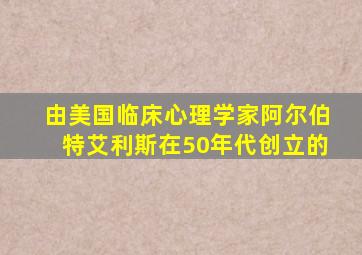 由美国临床心理学家阿尔伯特艾利斯在50年代创立的